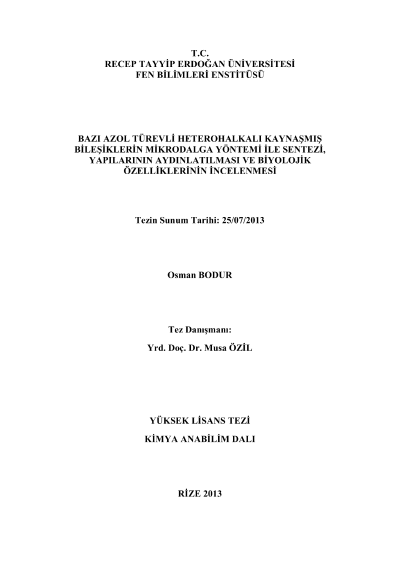 T.C.
RECEP TAYYİP ERDOĞAN ÜNİVERSİTESİ
FEN BİLİMLERİ ENSTİTÜSÜ

BAZI AZOL TÜREVLİ HETEROHALKALI KAYNAŞMIŞ BİLEŞİKLERİN MİKRODALGA YÖNTEMİ İLE SENTEZİ, YAPILARININ AYDINLATILMASI VE BİYOLOJİK ÖZELLİKLERİNİN İNCELENMESİ

Tezin Sunum Tarihi: 25/07/2013

Osman BODUR

Tez Danışmanı:
Yrd. Doç. Dr. Musa ÖZİL

YÜKSEK LİSANS TEZİ
KİMYA ANABİLİM DALI

RİZE 2013